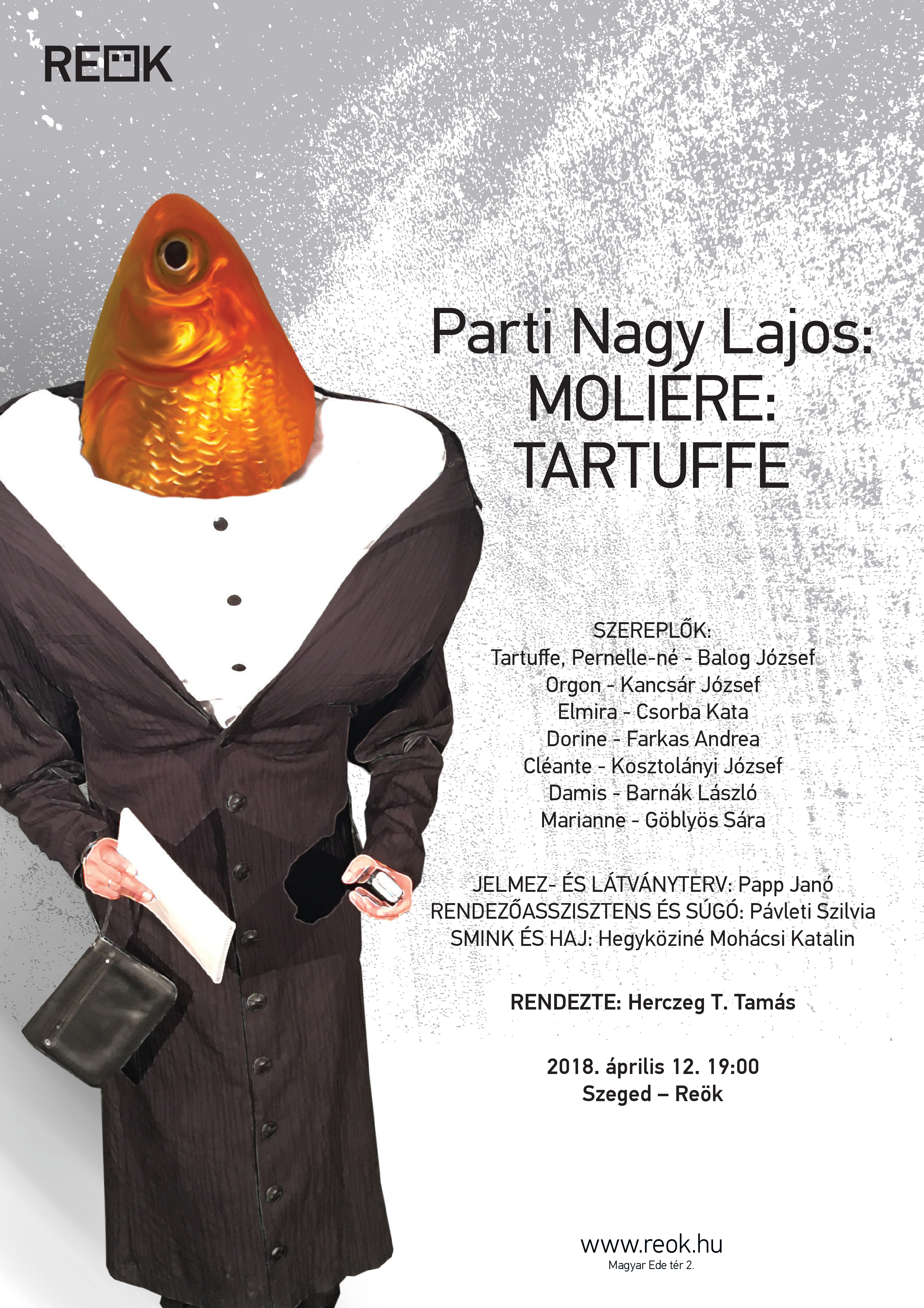 REÖK

Parti Nagy Lajos:
MOLIÉRE:
TARTUFFE

SZEREPLŐK:
Tartuffe, Pernelle-né - Balog József
Orgon - Kancsár József
Elmira - Csorba Kata
Dorine - Farkas Andrea
Cléante - Kosztolányi József
Damis - Barnák László
Marianne - Göblyös Sára

JELMEZ- ÉS LÁTVÁNYTERV: Papp Janó
RENDEZŐASSZISZTENS ÉS SÚGÓ: Pávleti Szilvia
SMINK ÉS HAJ: Hegyköziné Mohácsi Katalin

RENDEZTE: Herczeg T. Tamás

2018. április 12. 19:00
Szeged – Reök

www.reok.hu
Magyar Ede tér 2.